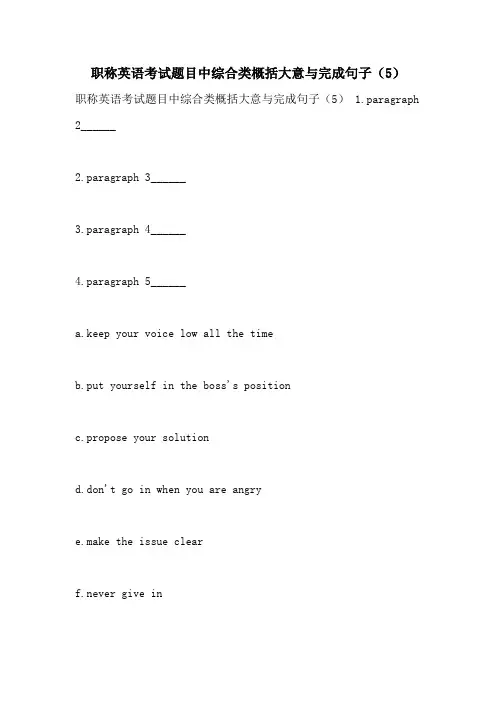 职称英语考试题目中综合类概括大意与完成句子（5）

职称英语考试题目中综合类概括大意与完成句子（5） 1.paragraph 2______

2.paragraph 3______

3.paragraph 4______

4.paragraph 5______

a.keep your voice low all the time

b.put yourself in the boss's position

c.propose your solution

d.don't go in when you are angry

e.make the issue clear

f.never give in